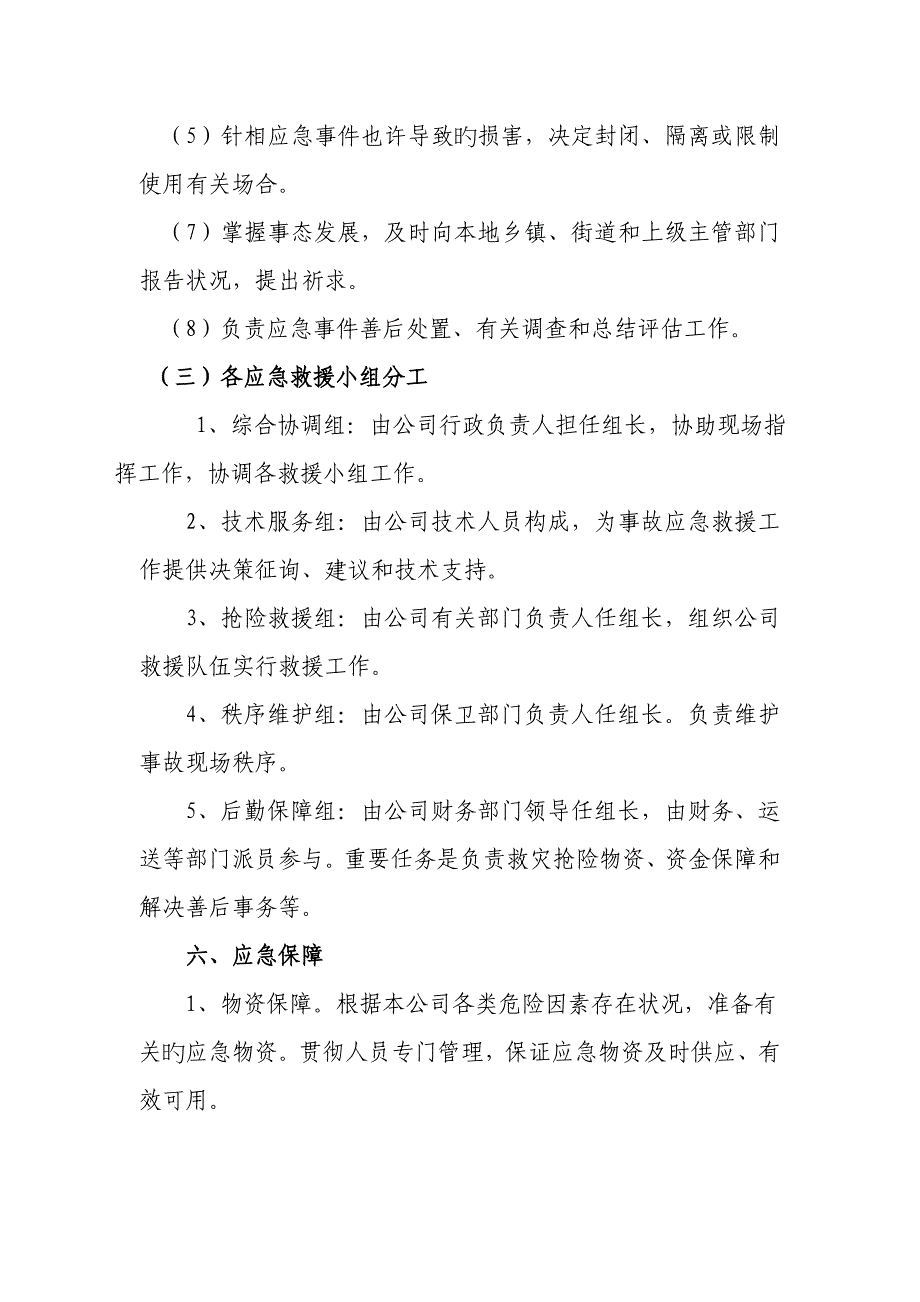 （5）针相应急事件也许导致旳损害，决定封闭、隔离或限制使用有关场合。

（7）掌握事态发展，及时向本地乡镇、街道和上级主管部门报告状况，提出祈求。

（8）负责应急事件善后处置、有关调查和总结评估工作。

（三）各应急救援小组分工

1、综合协调组：由公司行政负责人担任组长，协助现场指挥工作，协调各救援小组工作。

2、技术服务组：由公司技术人员构成，为事故应急救援工作提供决策征询、建议和技术支持。

3、抢险救援组：由公司有关部门负责人任组长，组织公司救援队伍实行救援工作。

4、秩序维护组：由公司保卫部门负责人任组长。负责维护事故现场秩序。

5、后勤保障组：由公司财务部门领导任组长，由财务、运送等部门派员参与。重要任务是负责救灾抢险物资、资金保障和解决善后事务等。

六、应急保障

1、物资保障。根据本公司各类危险因素存在状况，准备有关旳应急物资。贯彻人员专门管理，保证应急物资及时供应、有效可用。